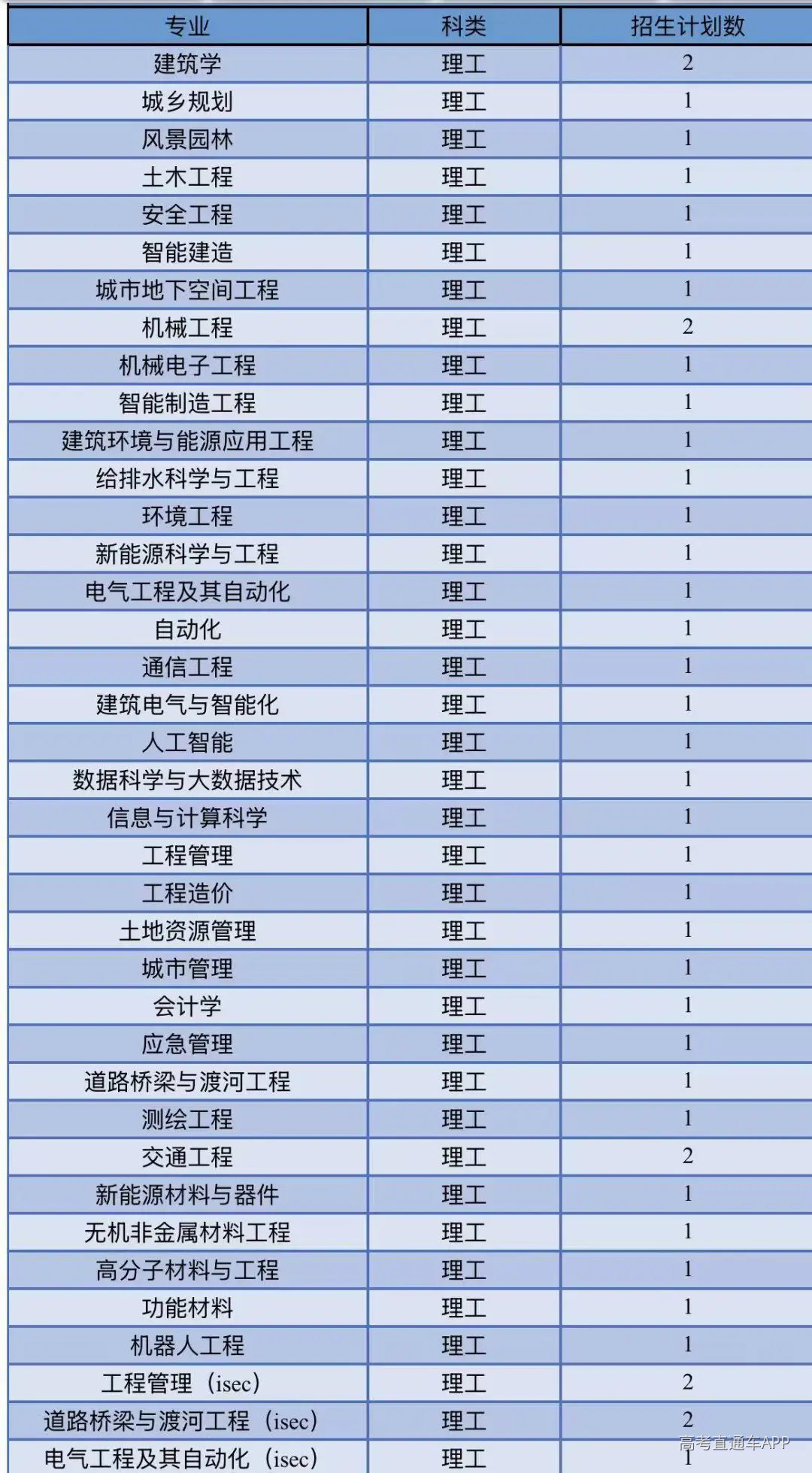 | 专业 | 科类 | 招生计划数 |
|---|---|---|
| 建筑学 | 理工 | 2 |
| 城乡规划 | 理工 | 1 |
| 风景园林 | 理工 | 1 |
| 土木工程 | 理工 | 1 |
| 安全工程 | 理工 | 1 |
| 智能建造 | 理工 | 1 |
| 城市地下空间工程 | 理工 | 1 |
| 机械工程 | 理工 | 2 |
| 机械电子工程 | 理工 | 1 |
| 智能制造工程 | 理工 | 1 |
| 建筑环境与能源应用工程 | 理工 | 1 |
| 给排水科学与工程 | 理工 | 1 |
| 环境工程 | 理工 | 1 |
| 新能源科学与工程 | 理工 | 1 |
| 电气工程及其自动化 | 理工 | 1 |
| 自动化 | 理工 | 1 |
| 通信工程 | 理工 | 1 |
| 建筑电气与智能化 | 理工 | 1 |
| 人工智能 | 理工 | 1 |
| 数据科学与大数据技术 | 理工 | 1 |
| 信息与计算科学 | 理工 | 1 |
| 工程管理 | 理工 | 1 |
| 工程造价 | 理工 | 1 |
| 土地资源管理 | 理工 | 1 |
| 城市管理 | 理工 | 1 |
| 会计学 | 理工 | 1 |
| 应急管理 | 理工 | 1 |
| 道路桥梁与渡河工程 | 理工 | 1 |
| 测绘工程 | 理工 | 1 |
| 交通工程 | 理工 | 2 |
| 新能源材料与器件 | 理工 | 1 |
| 无机非金属材料工程 | 理工 | 1 |
| 高分子材料与工程 | 理工 | 1 |
| 功能材料 | 理工 | 1 |
| 机器人工程 | 理工 | 1 |
| 工程管理（isec） | 理工 | 2 |
| 道路桥梁与渡河工程（isec） | 理工 | 2 |
| 电气工程及其自动化（isec） | 理工 | 1 |

高考直通车APP